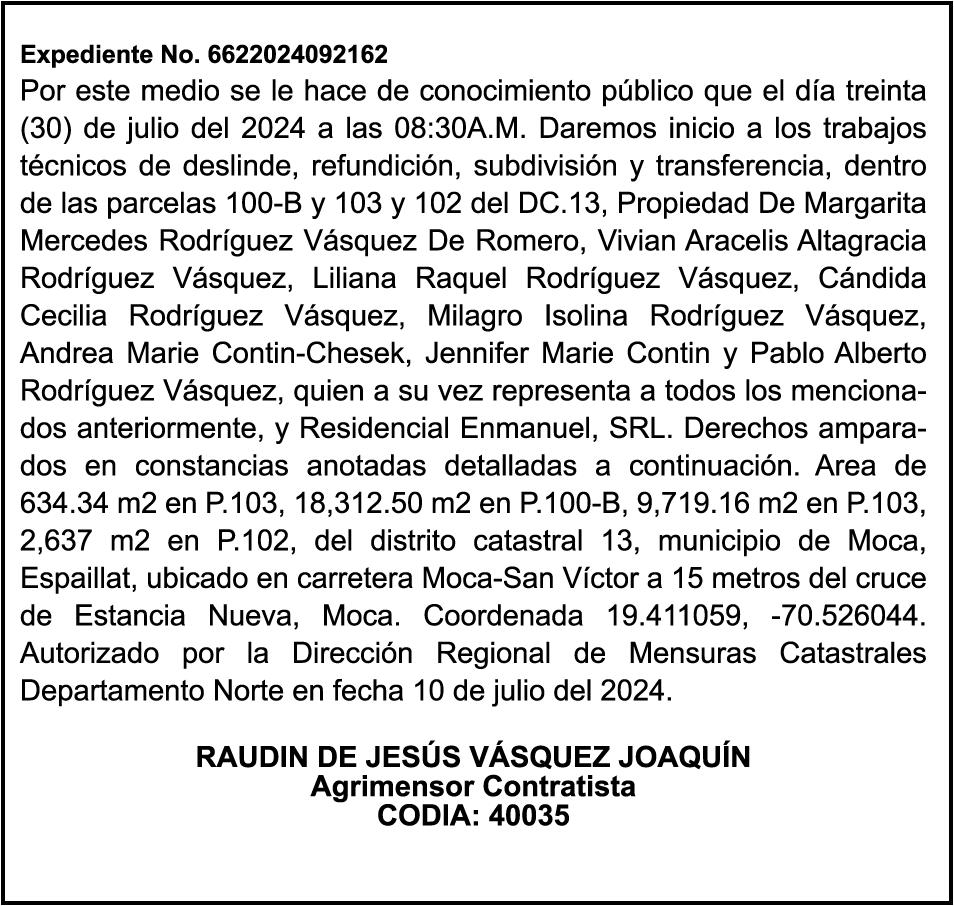 Expediente No. 6622024092162
Por este medio se le hace de conocimiento público que el día treinta (30) de julio del 2024 a las 08:30A.M. Daremos inicio a los trabajos técnicos de deslinde, refundición, subdivisión y transferencia, dentro de las parcelas 100-B y 103 y 102 del DC.13, Propiedad De Margarita Mercedes Rodríguez Vásquez De Romero, Vivian Aracelis Altagracia Rodríguez Vásquez, Liliana Raquel Rodríguez Vásquez, Cándida Cecilia Rodríguez Vásquez, Milagro Isolina Rodríguez Vásquez, Andrea Marie Contin-Chesek, Jennifer Marie Contin y Pablo Alberto Rodríguez Vásquez, quien a su vez representa a todos los mencionados anteriormente, y Residencial Enmanuel, SRL. Derechos amparados en constancias anotadas detalladas a continuación. Area de 634.34 m2 en P.103, 18,312.50 m2 en P.100-B, 9,719.16 m2 en P.103, 2,637 m2 en P.102, del distrito catastral 13, municipio de Moca, Espaillat, ubicado en carretera Moca-San Víctor a 15 metros del cruce de Estancia Nueva, Moca. Coordenada 19.411059, -70.526044. Autorizado por la Dirección Regional de Mensuras Catastrales Departamento Norte en fecha 10 de julio del 2024.

RAUDIN DE JESÚS VÁSQUEZ JOAQUÍN
Agrimensor Contratista
CODIA: 40035